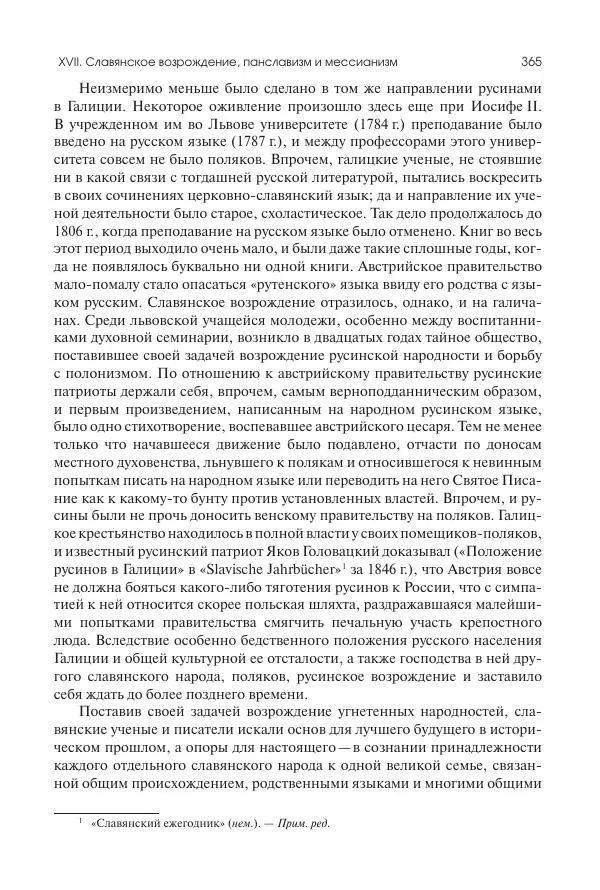 XVII. Славянское возрождение, панславизм и мессианизм

365

Неизмеримо меньше было сделано в том же направлении русинами в Галиции. Некоторое оживление произошло здесь еще при Иосифе II. В учрежденном им во Львове университете (1784 г.) преподавание было введено на русском языке (1787 г.), и между профессорами этого университета совсем не было поляков. Впрочем, галицкие ученые, не стоявшие ни в какой связи с тогдашней русской литературой, пытались воскресить в своих сочинениях церковно-славянский язык; да и направление их ученой деятельности было старое, схоластическое. Так дело продолжалось до 1806 г., когда преподавание на русском языке было отменено. Книг во весь этот период выходило очень мало, и были даже такие сплошные годы, когда не появлялось буквально ни одной книги. Австрийское правительство мало-помалу стало опасаться «рутенского» языка ввиду его родства с языком русским. Славянское возрождение отразилось, однако, и на галичанах. Среди львовской учащейся молодежи, особенно между воспитанниками духовной семинарии, возникло в двадцатых годах тайное общество, поставившее своей задачей возрождение русинской народности и борьбу с полонизмом. По отношению к австрийскому правительству русинские патриоты держали себя, впрочем, самым верноподданническим образом, и первым произведением, написанным на народном русинском языке, было одно стихотворение, воспевавшее австрийского цесаря. Тем не менее только что начавшееся движение было подавлено, отчасти по доносам местного духовенства, льнувшего к полякам и относившегося к невинным попыткам писать на народном языке или переводить на него Святое Писание как к какому-то бунту против установленных властей. Впрочем, и русины были не прочь доносить венскому правительству на поляков. Галицкое крестьянство находилось в полной власти у своих помещиков-поляков, и известный русинский патриот Яков Головацкий доказывал («Положение русинов в Галиции» в «Slavische Jahrbücher»$^1$ за 1846 г.), что Австрия вовсе не должна бояться какого-либо тяготения русинов к России, что с симпатией к ней относится скорее польская шляхта, раздражавшаяся малейшими попытками правительства смягчить печальную участь крепостного люда. Вследствие особенно бедственного положения русского населения Галиции и общей культурной ее отсталости, а также господства в ней другого славянского народа, поляков, русинское возрождение и заставило себя ждать до более позднего времени.

Поставив своей задачей возрождение угнетенных народностей, славянские ученые и писатели искали основ для лучшего будущего в историческом прошлом, а опоры для настоящего — в сознании принадлежности каждого отдельного славянского народа к одной великой семье, связанной общим происхождением, родственными языками и многими общими

$^1$ «Славянский ежегодник» (нем.). — Прим. ред.